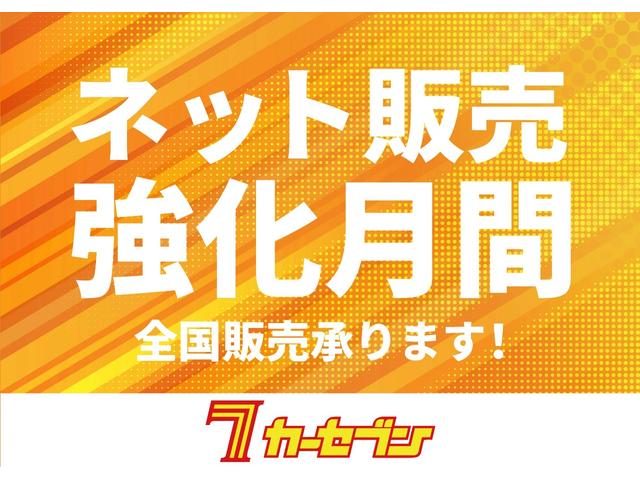 ネット販売
強化月間

全国販売承ります!

7 カーセブン